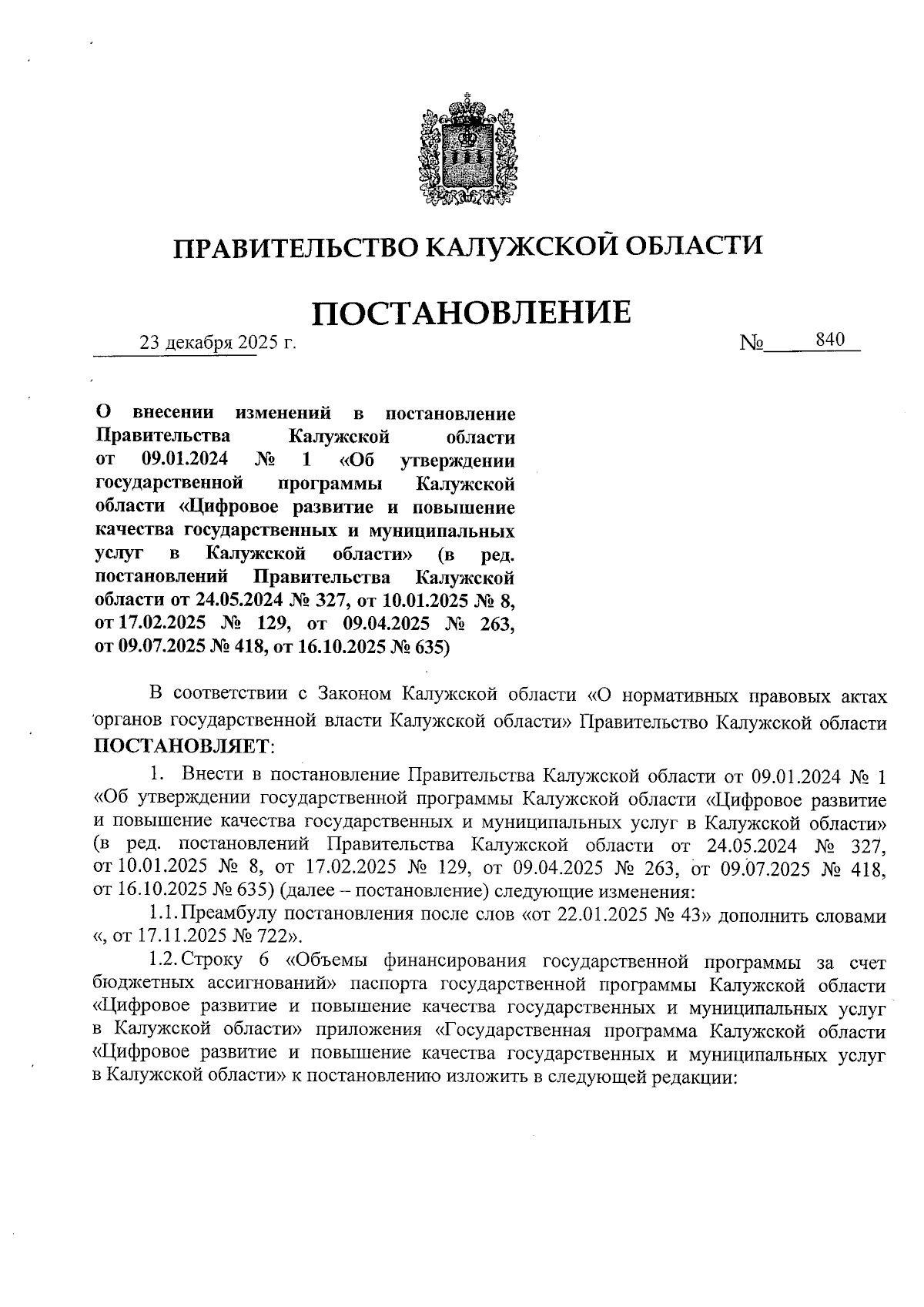 ПРАВИТЕЛЬСТВО КАЛУЖСКОЙ ОБЛАСТИ

ПОСТАНОВЛЕНИЕ

23 декабря 2025 г. № 840

О внесении изменений в постановление Правительства Калужской области от 09.01.2024 № 1 «Об утверждении государственной программы Калужской области «Цифровое развитие и повышение качества государственных и муниципальных услуг в Калужской области» (в ред. постановлений Правительства Калужской области от 24.05.2024 № 327, от 10.01.2025 № 8, от 17.02.2025 № 129, от 09.04.2025 № 263, от 09.07.2025 № 418, от 16.10.2025 № 635)

В соответствии с Законом Калужской области «О нормативных правовых актах органов государственной власти Калужской области» Правительство Калужской области ПОСТАНОВЛЯЕТ:

1. Внести в постановление Правительства Калужской области от 09.01.2024 № 1 «Об утверждении государственной программы Калужской области «Цифровое развитие и повышение качества государственных и муниципальных услуг в Калужской области» (в ред. постановлений Правительства Калужской области от 24.05.2024 № 327, от 10.01.2025 № 8, от 17.02.2025 № 129, от 09.04.2025 № 263, от 09.07.2025 № 418, от 16.10.2025 № 635) (далее – постановление) следующие изменения:

1.1. Преамбулу постановления после слов «от 22.01.2025 № 43» дополнить словами «, от 17.11.2025 № 722».

1.2. Строку 6 «Объемы финансирования государственной программы за счет бюджетных ассигнований» паспорта государственной программы Калужской области «Цифровое развитие и повышение качества государственных и муниципальных услуг в Калужской области» приложения «Государственная программа Калужской области «Цифровое развитие и повышение качества государственных и муниципальных услуг в Калужской области» к постановлению изложить в следующей редакции: